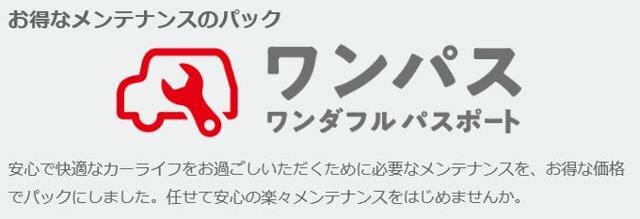 お得なメンテナンスのパック

ワンパス
ワンダフル パスポート

安心で快適なカーライフをお過ごしいただくために必要なメンテナンスを、お得な価格でパックにしました。任せて安心の楽々メンテナンスをはじめませんか。